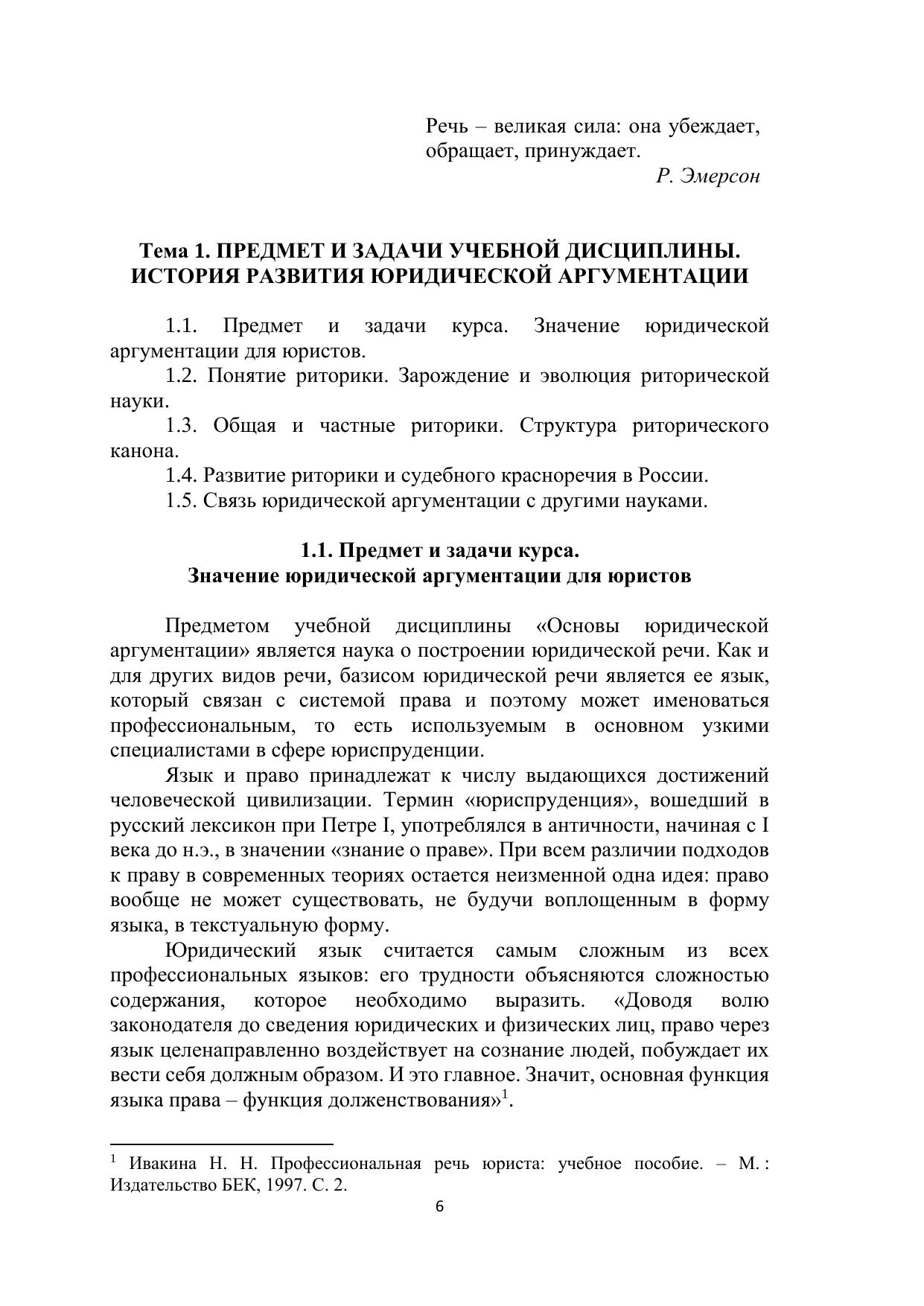 Речь – великая сила: она убеждает, обращает, принуждает.
Р. Эмерсон

Тема 1. ПРЕДМЕТ И ЗАДАЧИ УЧЕБНОЙ ДИСЦИПЛИНЫ. ИСТОРИЯ РАЗВИТИЯ ЮРИДИЧЕСКОЙ АРГУМЕНТАЦИИ

1.1. Предмет и задачи курса. Значение юридической аргументации для юристов.
1.2. Понятие риторики. Зарождение и эволюция риторической науки.
1.3. Общая и частные риторики. Структура риторического канона.
1.4. Развитие риторики и судебного красноречия в России.
1.5. Связь юридической аргументации с другими науками.

1.1. Предмет и задачи курса.
Значение юридической аргументации для юристов

Предметом учебной дисциплины «Основы юридической аргументации» является наука о построении юридической речи. Как и для других видов речи, базисом юридической речи является ее язык, который связан с системой права и поэтому может именоваться профессиональным, то есть используемым в основном узкими специалистами в сфере юриспруденции.

Язык и право принадлежат к числу выдающихся достижений человеческой цивилизации. Термин «юриспруденция», вошедший в русский лексикон при Петре I, употреблялся в античности, начиная с I века до н.э., в значении «знание о праве». При всем различии подходов к праву в современных теориях остается неизменной одна идея: право вообще не может существовать, не будучи воплощенным в форму языка, в текстуальную форму.

Юридический язык считается самым сложным из всех профессиональных языков: его трудности объясняются сложностью содержания, которое необходимо выразить. «Доводя волю законодателя до сведения юридических и физических лиц, право через язык целенаправленно воздействует на сознание людей, побуждает их вести себя должным образом. И это главное. Значит, основная функция языка права – функция долженствования»$^1$.

$^1$ Ивакина Н. Н. Профессиональная речь юриста: учебное пособие. – М. : Издательство БЕК, 1997. С. 2.

6